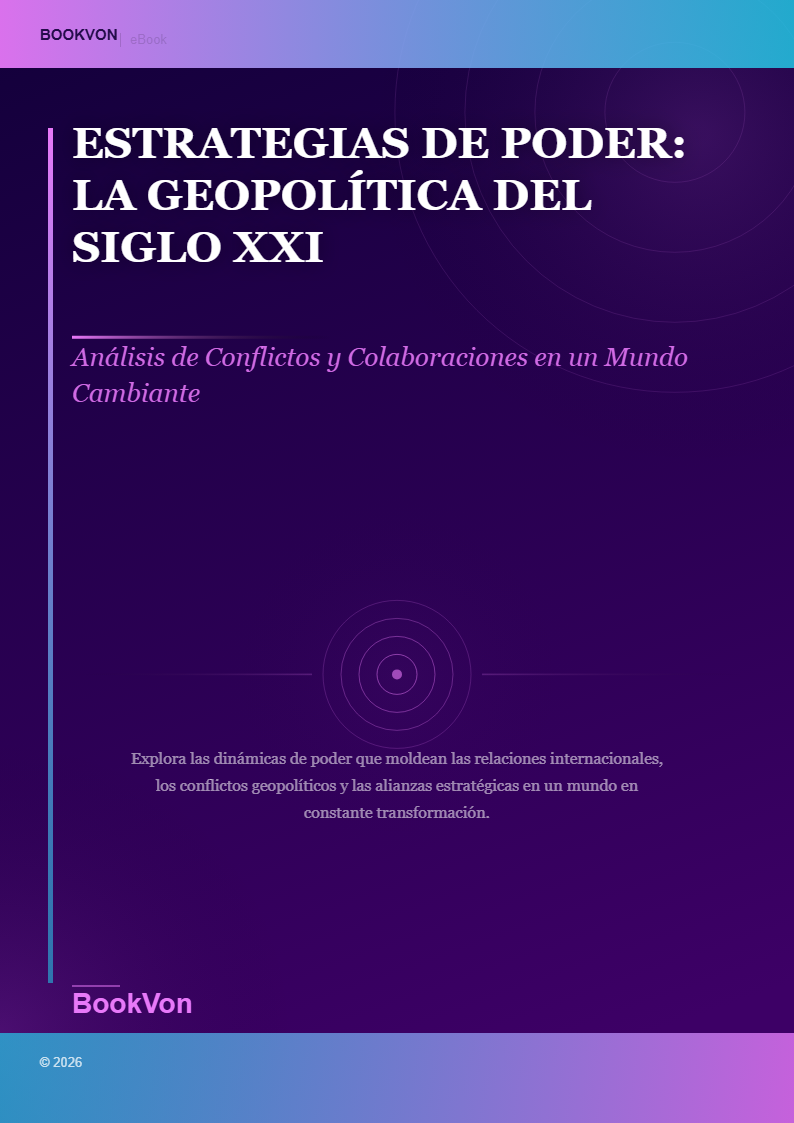 BOOKVON | eBook

ESTRATEGIAS DE PODER: LA GEOPOLÍTICA DEL SIGLO XXI

Análisis de Conflictos y Colaboraciones en un Mundo Cambiante

Explora las dinámicas de poder que moldean las relaciones internacionales, los conflictos geopolíticos y las alianzas estratégicas en un mundo en constante transformación.

BookVon

© 2026